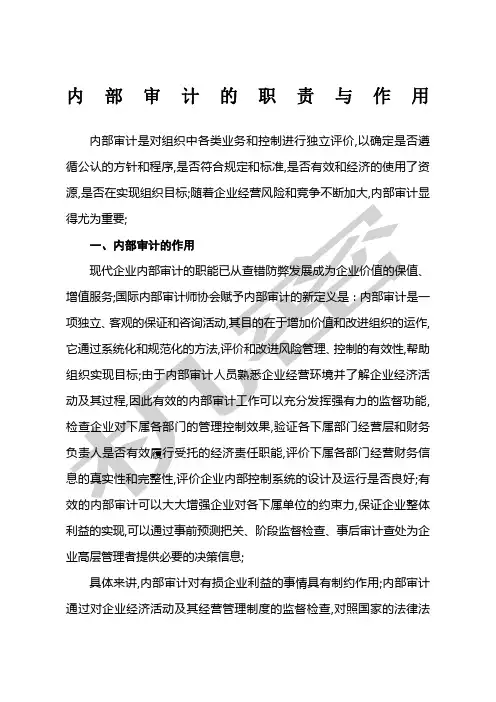 内部审计的职责与作用

内部审计是对组织中各类业务和控制进行独立评价,以确定是否遵循公认的方针和程序,是否符合规定和标准,是否有效和经济的使用了资源,是否在实现组织目标;随着企业经营风险和竞争不断加大,内部审计显得尤为重要;

一、内部审计的作用

现代企业内部审计的职能已从查错防弊发展成为企业价值的保值、增值服务;国际内部审计师协会赋予内部审计的新定义是:内部审计是一项独立、客观的保证和咨询活动,其目的在于增加价值和改进组织的运作,它通过系统化和规范化的方法,评价和改进风险管理、控制的有效性,帮助组织实现目标;由于内部审计人员熟悉企业经营环境并了解企业经济活动及其过程,因此有效的内部审计工作可以充分发挥强有力的监督功能,检查企业对下属各部门的管理控制效果,验证各下属部门经营层和财务负责人是否有效履行受托的经济责任职能,评价下属各部门经营财务信息的真实性和完整性,评价企业内部控制系统的设计及运行是否良好;有效的内部审计可以大大增强企业对各下属单位的约束力,保证企业整体利益的实现,可以通过事前预测把关、阶段监督检查、事后审计查处为企业高层管理者提供必要的决策信息;

具体来讲,内部审计对有损企业利益的事情具有制约作用;内部审计通过对企业经济活动及其经营管理制度的监督检查,对照国家的法律法